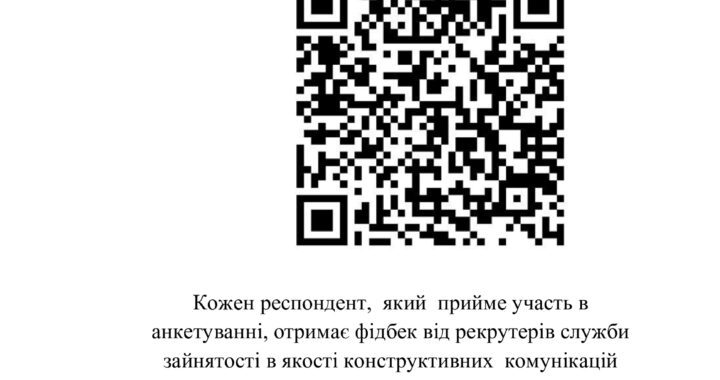 Кожен респондент, який прийме участь в анкетуванні, отримає фідбек від рекрутерів служби зайнятості в якості конструктивних комунікацій